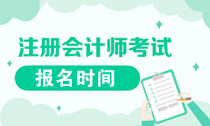 注册会计师考试

报名时间